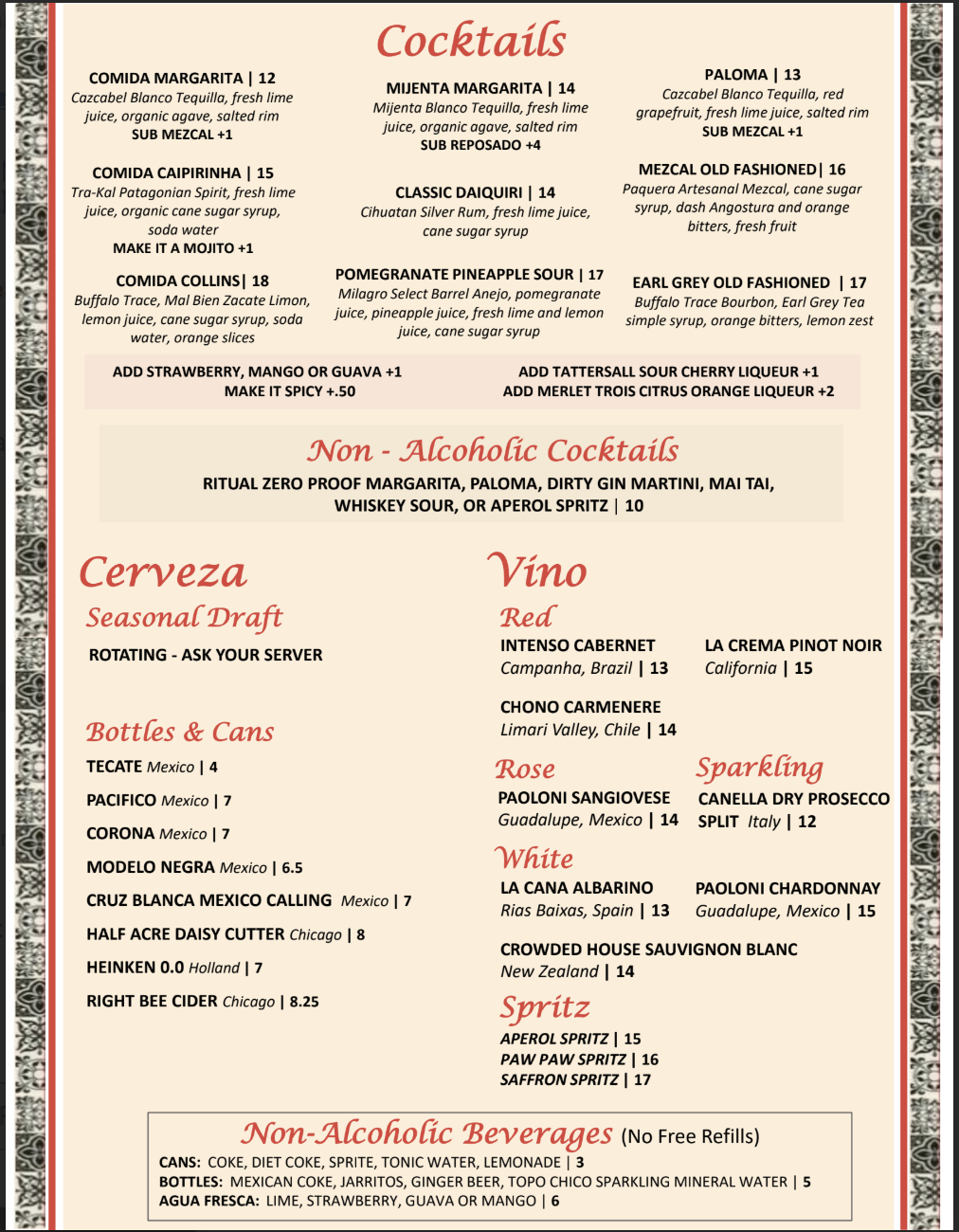 Cocktails

COMIDA MARGARITA | 12
Cazcabel Blanco Tequilla, fresh lime juice, organic agave, salted rim
SUB MEZCAL +1

COMIDA CAIPIRINHA | 15
Tra-Kal Patagonian Spirit, fresh lime juice, organic cane sugar syrup, soda water
MAKE IT A MOJITO +1

COMIDA COLLINS| 18
Buffalo Trace, Mal Bien Zacate Limon, lemon juice, cane sugar syrup, soda water, orange slices

MIJENTA MARGARITA | 14
Mijenta Blanco Tequilla, fresh lime juice, organic agave, salted rim
SUB REPOSADO +4

CLASSIC DAIQUIRI | 14
Cihuatan Silver Rum, fresh lime juice, cane sugar syrup

POMEGRANATE PINEAPPLE SOUR | 17
Milagro Select Barrel Anejo, pomegranate juice, pineapple juice, fresh lime and lemon juice, cane sugar syrup

PALOMA | 13
Cazcabel Blanco Tequilla, red grapefruit, fresh lime juice, salted rim
SUB MEZCAL +1

MEZCAL OLD FASHIONED| 16
Paquera Artesanal Mezcal, cane sugar syrup, dash Angostura and orange bitters, fresh fruit

EARL GREY OLD FASHIONED | 17
Buffalo Trace Bourbon, Earl Grey Tea simple syrup, orange bitters, lemon zest

ADD STRAWBERRY, MANGO OR GUAVA +1
MAKE IT SPICY +.50

ADD TATTERSALL SOUR CHERRY LIQUEUR +1
ADD MERLET TROIS CITRUS ORANGE LIQUEUR +2

Non - Alcoholic Cocktails
RITUAL ZERO PROOF MARGARITA, PALOMA, DIRTY GIN MARTINI, MAI TAI, WHISKEY SOUR, OR APEROL SPRITZ | 10

Cerveza
Seasonal Draft
ROTATING - ASK YOUR SERVER

Bottles & Cans
TECATE Mexico | 4
PACIFICO Mexico | 7
CORONA Mexico | 7
MODELO NEGRA Mexico | 6.5
CRUZ BLANCA MEXICO CALLING Mexico | 7
HALF ACRE DAISY CUTTER Chicago | 8
HEINKEN 0.0 Holland | 7
RIGHT BEE CIDER Chicago | 8.25

Vino
Red
INTENSO CABERNET
Campanha, Brazil | 13
LA CREMA PINOT NOIR
California | 15
CHONO CARMENERE
Limari Valley, Chile | 14

Rose
PAOLONI SANGIOVESE
Guadalupe, Mexico | 14

Sparkling
CANELLA DRY PROSECCO SPLIT Italy | 12

White
LA CANA ALBARINO
Rias Baixas, Spain | 13
PAOLONI CHARDONNAY
Guadalupe, Mexico | 15
CROWDED HOUSE SAUVIGNON BLANC
New Zealand | 14

Spritz
APEROL SPRITZ | 15
PAW PAW SPRITZ | 16
SAFFRON SPRITZ | 17

Non-Alcoholic Beverages (No Free Refills)
CANS: COKE, DIET COKE, SPRITE, TONIC WATER, LEMONADE | 3
BOTTLES: MEXICAN COKE, JARRITOS, GINGER BEER, TOPO CHICO SPARKLING MINERAL WATER | 5
AGUA FRESCA: LIME, STRAWBERRY, GUAVA OR MANGO | 6